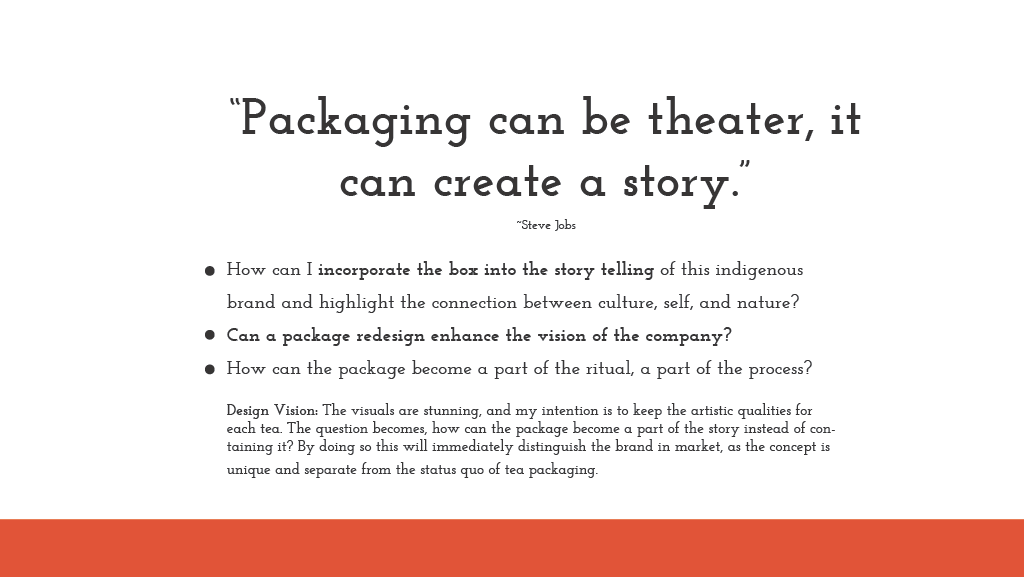 "Packaging can be theater, it can create a story."

~Steve Jobs

• How can I incorporate the box into the story telling of this indigenous brand and highlight the connection between culture, self, and nature?
• Can a package redesign enhance the vision of the company?
• How can the package become a part of the ritual, a part of the process?

Design Vision: The visuals are stunning, and my intention is to keep the artistic qualities for each tea. The question becomes, how can the package become a part of the story instead of containing it? By doing so this will immediately distinguish the brand in market, as the concept is unique and separate from the status quo of tea packaging.